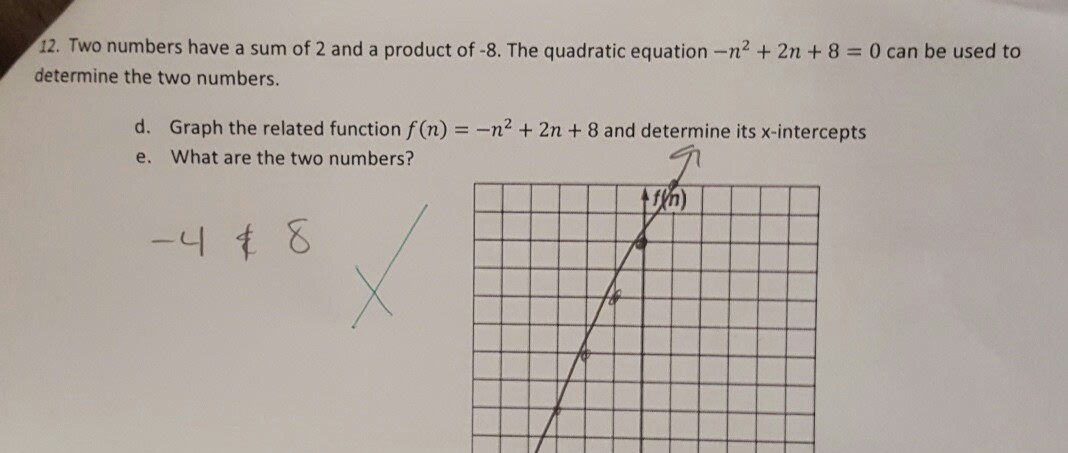 12. Two numbers have a sum of 2 and a product of -8. The quadratic equation $-n^2 + 2n + 8 = 0$ can be used to determine the two numbers.

d. Graph the related function $f(n) = -n^2 + 2n + 8$ and determine its x-intercepts
e. What are the two numbers?

-4 & 8

f(n)